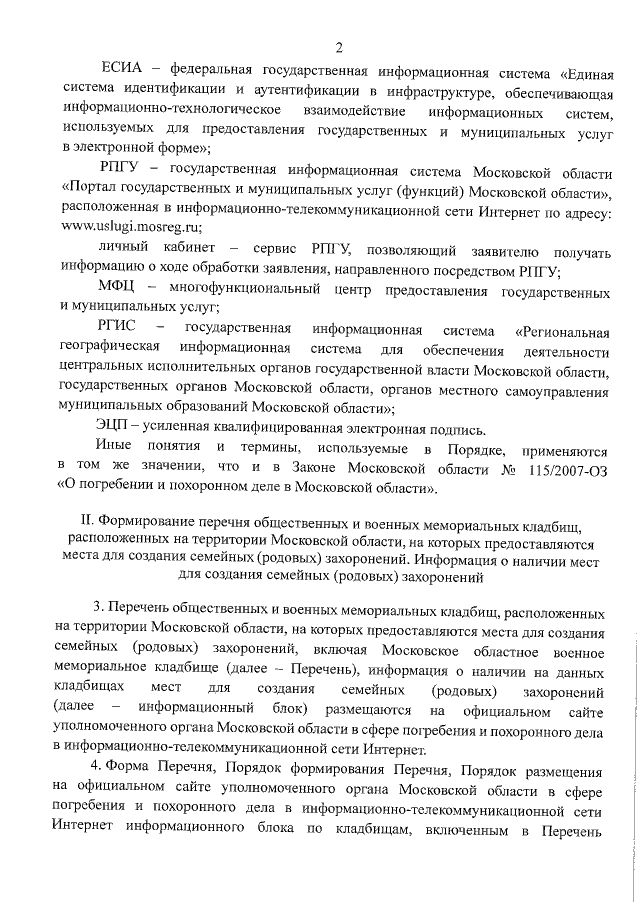 2

ЕСИА – федеральная государственная информационная система «Единая система идентификации и аутентификации в инфраструктуре, обеспечивающая информационно-технологическое взаимодействие информационных систем, используемых для предоставления государственных и муниципальных услуг в электронной форме»;

РПГУ – государственная информационная система Московской области «Портал государственных и муниципальных услуг (функций) Московской области», расположенная в информационно-телекоммуникационной сети Интернет по адресу: www.uslugi.mosreg.ru;

личный кабинет – сервис РПГУ, позволяющий заявителю получать информацию о ходе обработки заявления, направленного посредством РПГУ;

МФЦ – многофункциональный центр предоставления государственных и муниципальных услуг;

РГИС – государственная информационная система «Региональная географическая информационная система для обеспечения деятельности центральных исполнительных органов государственной власти Московской области, государственных органов Московской области, органов местного самоуправления муниципальных образований Московской области»;

ЭЦП – усиленная квалифицированная электронная подпись.

Иные понятия и термины, используемые в Порядке, применяются в том же значении, что и в Законе Московской области № 115/2007-ОЗ «О погребении и похоронном деле в Московской области».

II. Формирование перечня общественных и военных мемориальных кладбищ, расположенных на территории Московской области, на которых предоставляются места для создания семейных (родовых) захоронений. Информация о наличии мест для создания семейных (родовых) захоронений

3. Перечень общественных и военных мемориальных кладбищ, расположенных на территории Московской области, на которых предоставляются места для создания семейных (родовых) захоронений, включая Московское областное военное мемориальное кладбище (далее – Перечень), информация о наличии на данных кладбищах мест для создания семейных (родовых) захоронений (далее – информационный блок) размещаются на официальном сайте уполномоченного органа Московской области в сфере погребения и похоронного дела в информационно-телекоммуникационной сети Интернет.

4. Форма Перечня, Порядок формирования Перечня, Порядок размещения на официальном сайте уполномоченного органа Московской области в сфере погребения и похоронного дела в информационно-телекоммуникационной сети Интернет информационного блока по кладбищам, включенным в Перечень